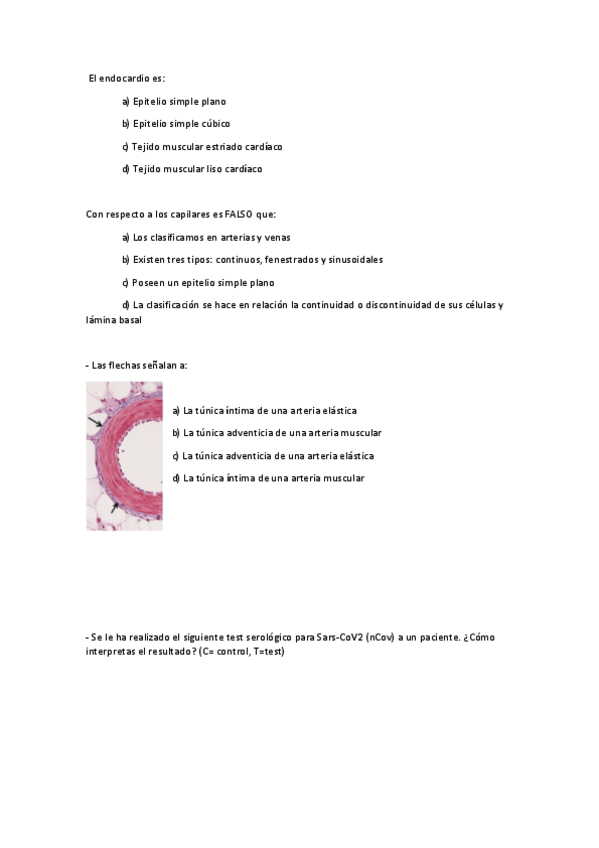 El endocardio es:

a) Epitelio simple plano

b) Epitelio simple cúbico

c) Tejido muscular estriado cardíaco

d) Tejido muscular liso cardíaco

Con respecto a los capilares es FALSO que:

a) Los clasificamos en arterias y venas

b) Existen tres tipos: continuos, fenestrados y sinusoidales

c) Poseen un epitelio simple plano

d) La clasificación se hace en relación la continuidad o discontinuidad de sus células y lámina basal

- Las flechas señalan a:

a) La túnica íntima de una arteria elástica

b) La túnica adventicia de una arteria muscular

c) La túnica adventicia de una arteria elástica

d) La túnica íntima de una arteria muscular

- Se le ha realizado el siguiente test serológico para Sars-CoV2 (nCov) a un paciente. ¿Cómo interpretas el resultado? (C= control, T=test)